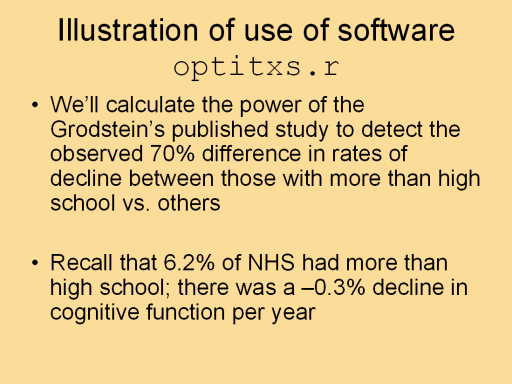 Illustration of use of software optitxs.r

• We'll calculate the power of the Grodstein's published study to detect the observed 70% difference in rates of decline between those with more than high school vs. others

• Recall that 6.2% of NHS had more than high school; there was a –0.3% decline in cognitive function per year